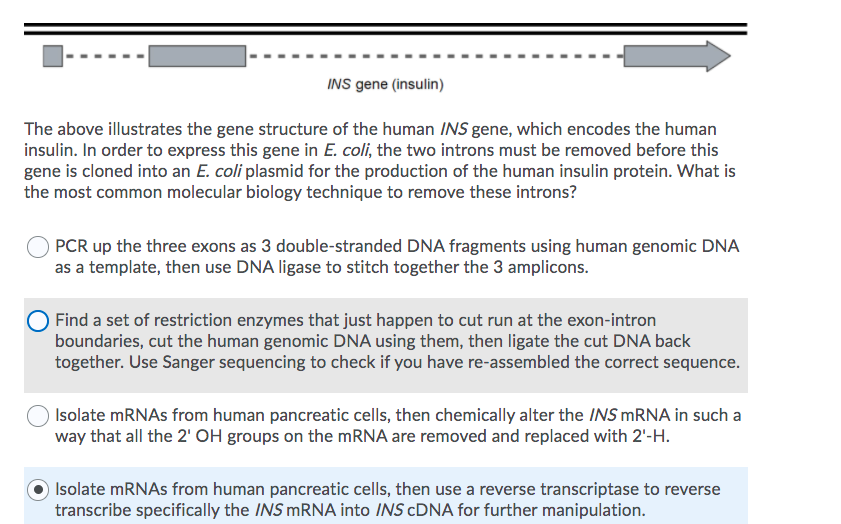 INS gene (insulin)

The above illustrates the gene structure of the human INS gene, which encodes the human insulin. In order to express this gene in E. coli, the two introns must be removed before this gene is cloned into an E. coli plasmid for the production of the human insulin protein. What is the most common molecular biology technique to remove these introns?

PCR up the three exons as 3 double-stranded DNA fragments using human genomic DNA as a template, then use DNA ligase to stitch together the 3 amplicons.

Find a set of restriction enzymes that just happen to cut run at the exon-intron boundaries, cut the human genomic DNA using them, then ligate the cut DNA back together. Use Sanger sequencing to check if you have re-assembled the correct sequence.

Isolate mRNAs from human pancreatic cells, then chemically alter the INS mRNA in such a way that all the 2' OH groups on the mRNA are removed and replaced with 2'-H.

Isolate mRNAs from human pancreatic cells, then use a reverse transcriptase to reverse transcribe specifically the INS mRNA into INS cDNA for further manipulation.